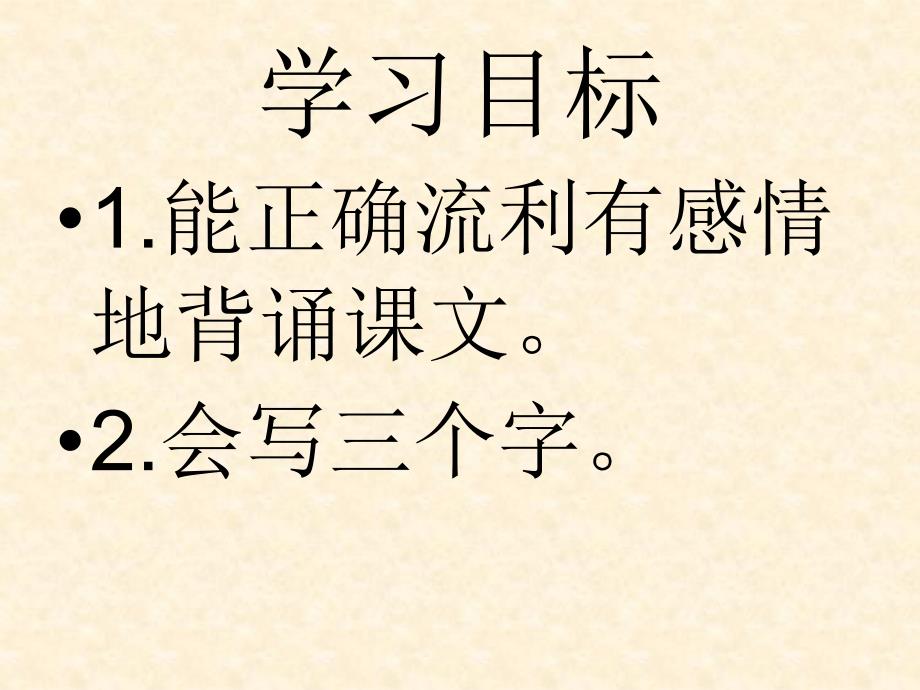 学习目标

•1.能正确流利有感情地背诵课文。

•2.会写三个字。